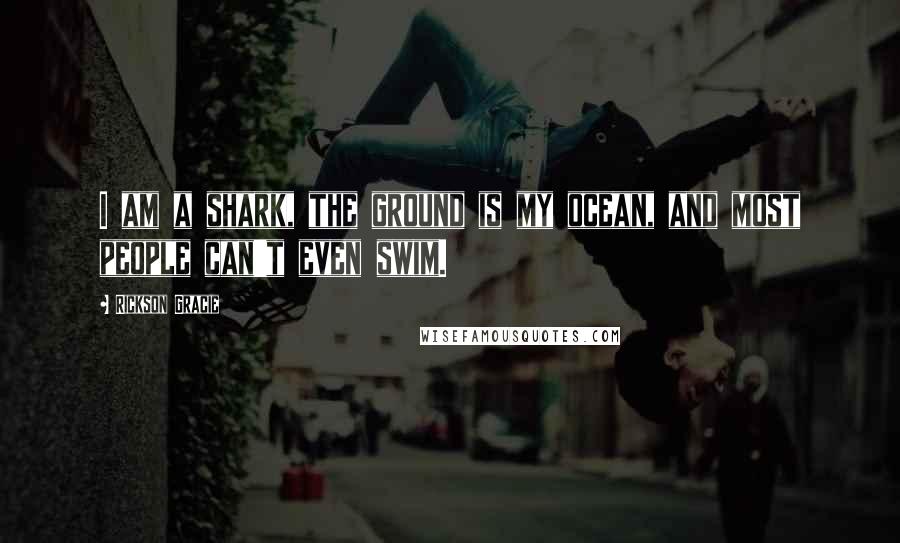 I AM A SHARK, THE GROUND IS MY OCEAN, AND MOST PEOPLE CAN'T EVEN SWIM.

- RICKSON GRACIE

WISEFAMOUSQUOTES.COM